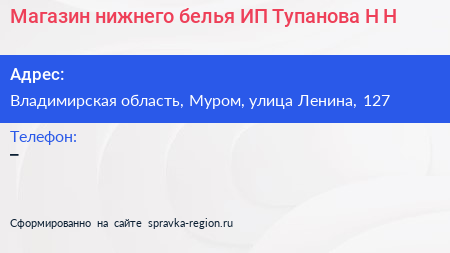 Магазин нижнего белья ИП Тупанова Н Н

Адрес:
Владимирская область, Муром, улица Ленина, 127

Телефон:
–

Сформированно на сайте spravka-region.ru